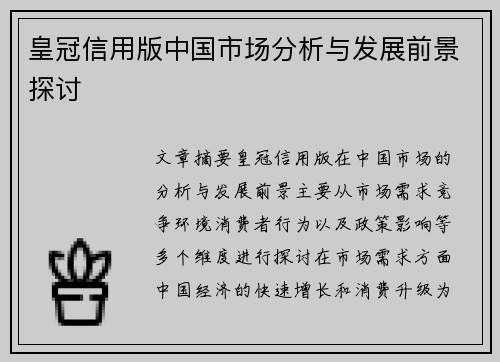 皇冠信用版中国市场分析与发展前景探讨

文章摘要皇冠信用版在中国市场的分析与发展前景主要从市场需求竞争环境消费者行为以及政策影响等多个维度进行探讨在市场需求方面中国经济的快速增长和消费升级为